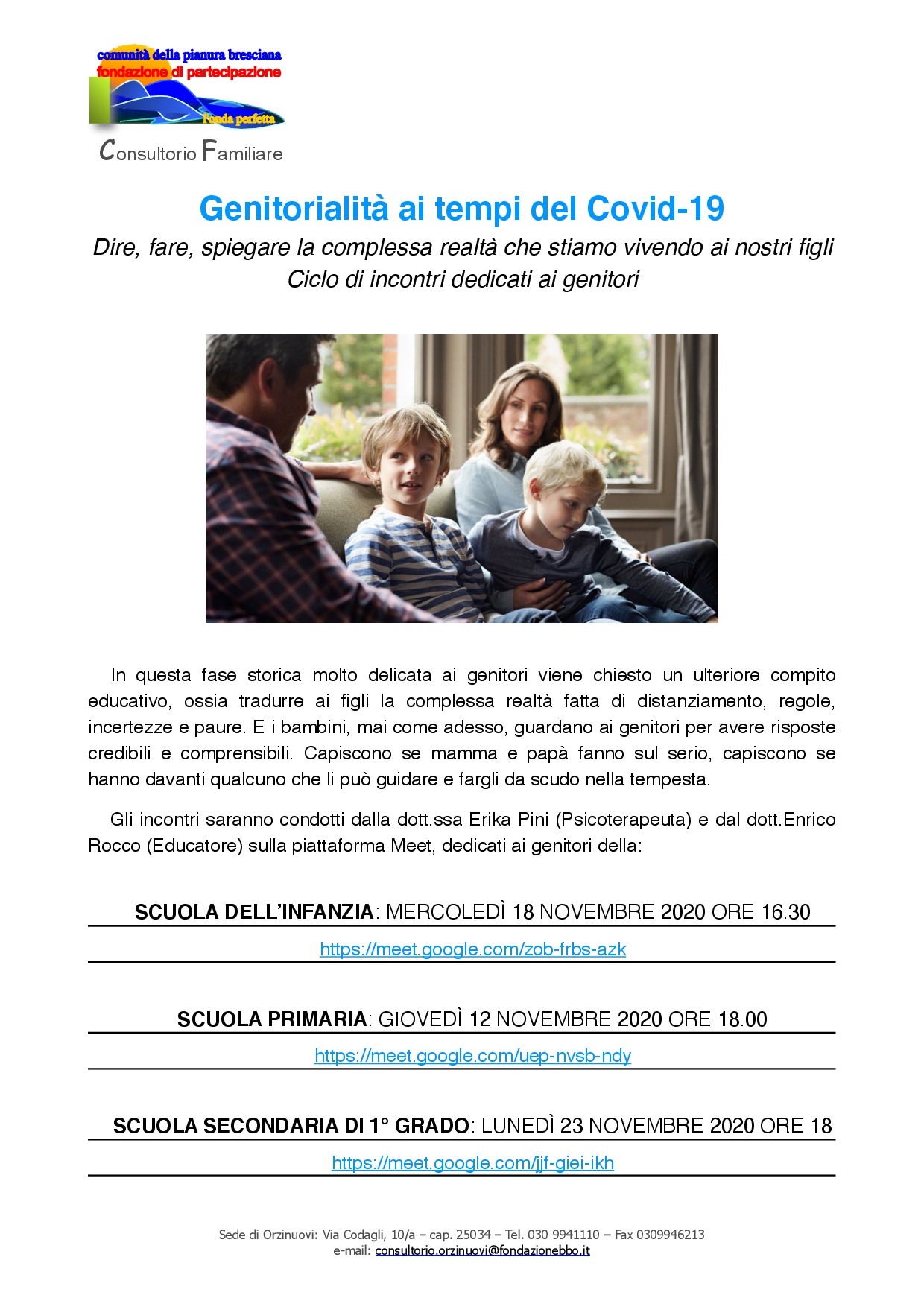 comunità della pianura bresciana
fondazione di partecipazione
l'onda perfetta

Consultorio Familiare

Genitorialità ai tempi del Covid-19

Dire, fare, spiegare la complessa realtà che stiamo vivendo ai nostri figli
Ciclo di incontri dedicati ai genitori

In questa fase storica molto delicata ai genitori viene chiesto un ulteriore compito educativo, ossia tradurre ai figli la complessa realtà fatta di distanziamento, regole, incertezze e paure. E i bambini, mai come adesso, guardano ai genitori per avere risposte credibili e comprensibili. Capiscono se mamma e papà fanno sul serio, capiscono se hanno davanti qualcuno che li può guidare e fargli da scudo nella tempesta.

Gli incontri saranno condotti dalla dott.ssa Erika Pini (Psicoterapeuta) e dal dott.Enrico Rocco (Educatore) sulla piattaforma Meet, dedicati ai genitori della:

SCUOLA DELL'INFANZIA: MERCOLEDÌ 18 NOVEMBRE 2020 ORE 16.30

https://meet.google.com/zob-frbs-azk

SCUOLA PRIMARIA: GIOVEDÌ 12 NOVEMBRE 2020 ORE 18.00

https://meet.google.com/uep-nvsb-ndy

SCUOLA SECONDARIA DI 1° GRADO: LUNEDÌ 23 NOVEMBRE 2020 ORE 18

https://meet.google.com/jjf-giei-ikh

Sede di Orzinuovi: Via Codagli, 10/a – cap. 25034 – Tel. 030 9941110 – Fax 0309946213
e-mail: consultorio.orzinuovi@fondazionebbo.it